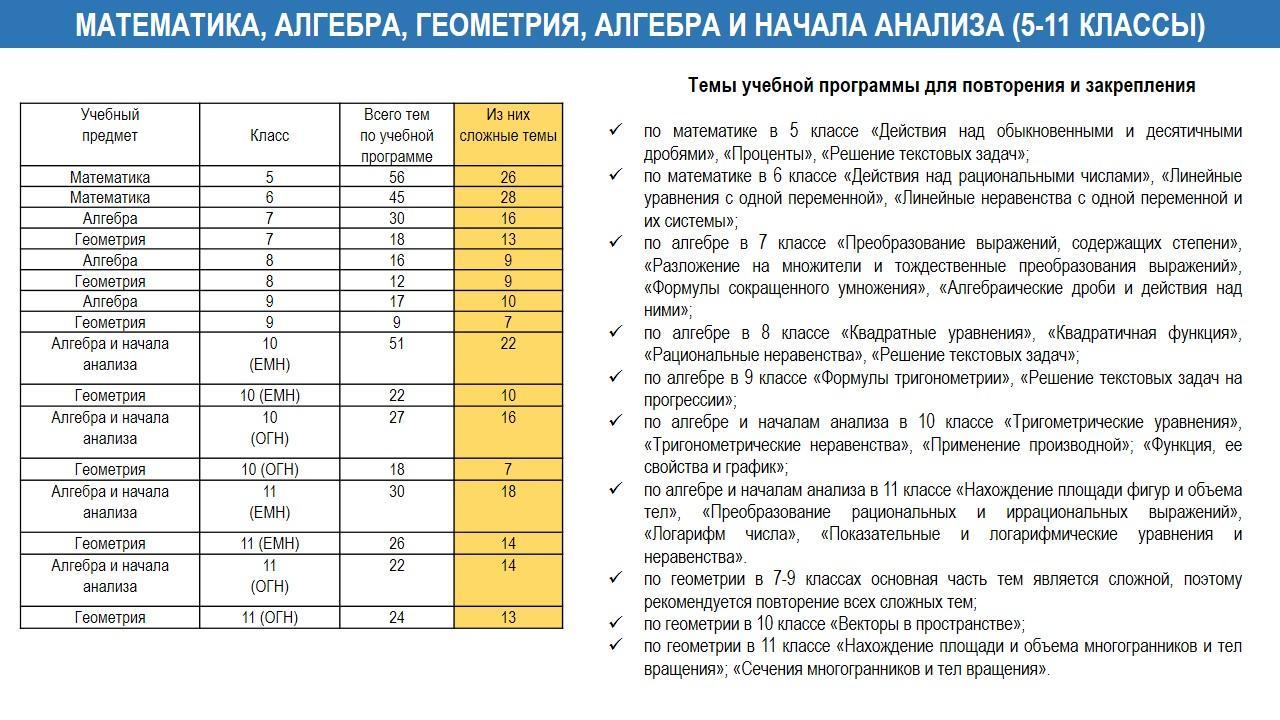 МАТЕМАТИКА, АЛГЕБРА, ГЕОМЕТРИЯ, АЛГЕБРА И НАЧАЛА АНАЛИЗА (5-11 КЛАССЫ)

| Учебный предмет | Класс | Всего тем по учебной программе | Из них сложные темы |
|---|---|---|---|
| Математика | 5 | 56 | 26 |
| Математика | 6 | 45 | 28 |
| Алгебра | 7 | 30 | 16 |
| Геометрия | 7 | 18 | 13 |
| Алгебра | 8 | 16 | 9 |
| Геометрия | 8 | 12 | 9 |
| Алгебра | 9 | 17 | 10 |
| Геометрия | 9 | 9 | 7 |
| Алгебра и начала анализа | 10 (ЕМН) | 51 | 22 |
| Геометрия | 10 (ЕМН) | 22 | 10 |
| Алгебра и начала анализа | 10 (ОГН) | 27 | 16 |
| Геометрия | 10 (ОГН) | 18 | 7 |
| Алгебра и начала анализа | 11 (ЕМН) | 30 | 18 |
| Геометрия | 11 (ЕМН) | 26 | 14 |
| Алгебра и начала анализа | 11 (ОГН) | 22 | 14 |
| Геометрия | 11 (ОГН) | 24 | 13 |

Темы учебной программы для повторения и закрепления

✓ по математике в 5 классе «Действия над обыкновенными и десятичными дробями», «Проценты», «Решение текстовых задач»;
✓ по математике в 6 классе «Действия над рациональными числами», «Линейные уравнения с одной переменной», «Линейные неравенства с одной переменной и их системы»;
✓ по алгебре в 7 классе «Преобразование выражений, содержащих степени», «Разложение на множители и тождественные преобразования выражений», «Формулы сокращенного умножения», «Алгебраические дроби и действия над ними»;
✓ по алгебре в 8 классе «Квадратные уравнения», «Квадратичная функция», «Рациональные неравенства», «Решение текстовых задач»;
✓ по алгебре в 9 классе «Формулы тригонометрии», «Решение текстовых задач на прогрессии»;
✓ по алгебре и началам анализа в 10 классе «Тригометрические уравнения», «Тригонометрические неравенства», «Применение производной»; «Функция, ее свойства и график»;
✓ по алгебре и началам анализа в 11 классе «Нахождение площади фигур и объема тел», «Преобразование рациональных и иррациональных выражений», «Логарифм числа», «Показательные и логарифмические уравнения и неравенства».
✓ по геометрии в 7-9 классах основная часть тем является сложной, поэтому рекомендуется повторение всех сложных тем;
✓ по геометрии в 10 классе «Векторы в пространстве»;
✓ по геометрии в 11 классе «Нахождение площади и объема многогранников и тел вращения»; «Сечения многогранников и тел вращения».